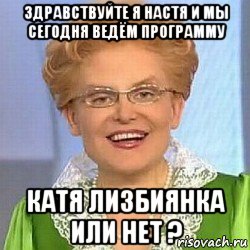 ЗДРАВСТВУЙТЕ Я НАСТЯ И МЫ СЕГОДНЯ ВЕДЁМ ПРОГРАММУ

КАТЯ ЛИЗБИЯНКА ИЛИ НЕТ ?

risovach.ru